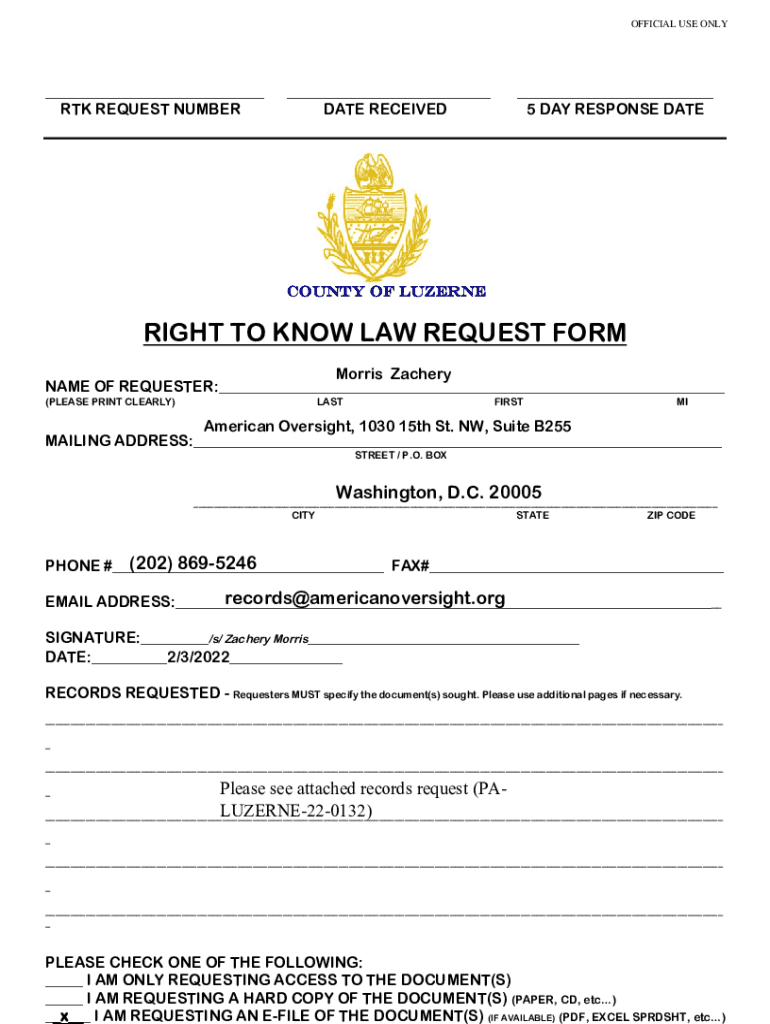 OFFICIAL USE ONLY

RTK REQUEST NUMBER

DATE RECEIVED

5 DAY RESPONSE DATE

COUNTY OF LUZERNE

RIGHT TO KNOW LAW REQUEST FORM

NAME OF REQUESTER: Morris Zachery
(PLEASE PRINT CLEARLY) LAST FIRST MI

MAILING ADDRESS: American Oversight, 1030 15th St. NW, Suite B255
STREET / P.O. BOX

Washington, D.C. 20005
CITY STATE ZIP CODE

PHONE # (202) 869-5246 FAX#

EMAIL ADDRESS: records@americanoversight.org

SIGNATURE: /s/ Zachery Morris
DATE: 2/3/2022

RECORDS REQUESTED - Requesters MUST specify the document(s) sought. Please use additional pages if necessary.

Please see attached records request (PA-LUZERNE-22-0132)

PLEASE CHECK ONE OF THE FOLLOWING:
____ I AM ONLY REQUESTING ACCESS TO THE DOCUMENT(S)
____ I AM REQUESTING A HARD COPY OF THE DOCUMENT(S) (PAPER, CD, etc...)
_x_ I AM REQUESTING AN E-FILE OF THE DOCUMENT(S) (IF AVAILABLE) (PDF, EXCEL SPRDSHT, etc...)